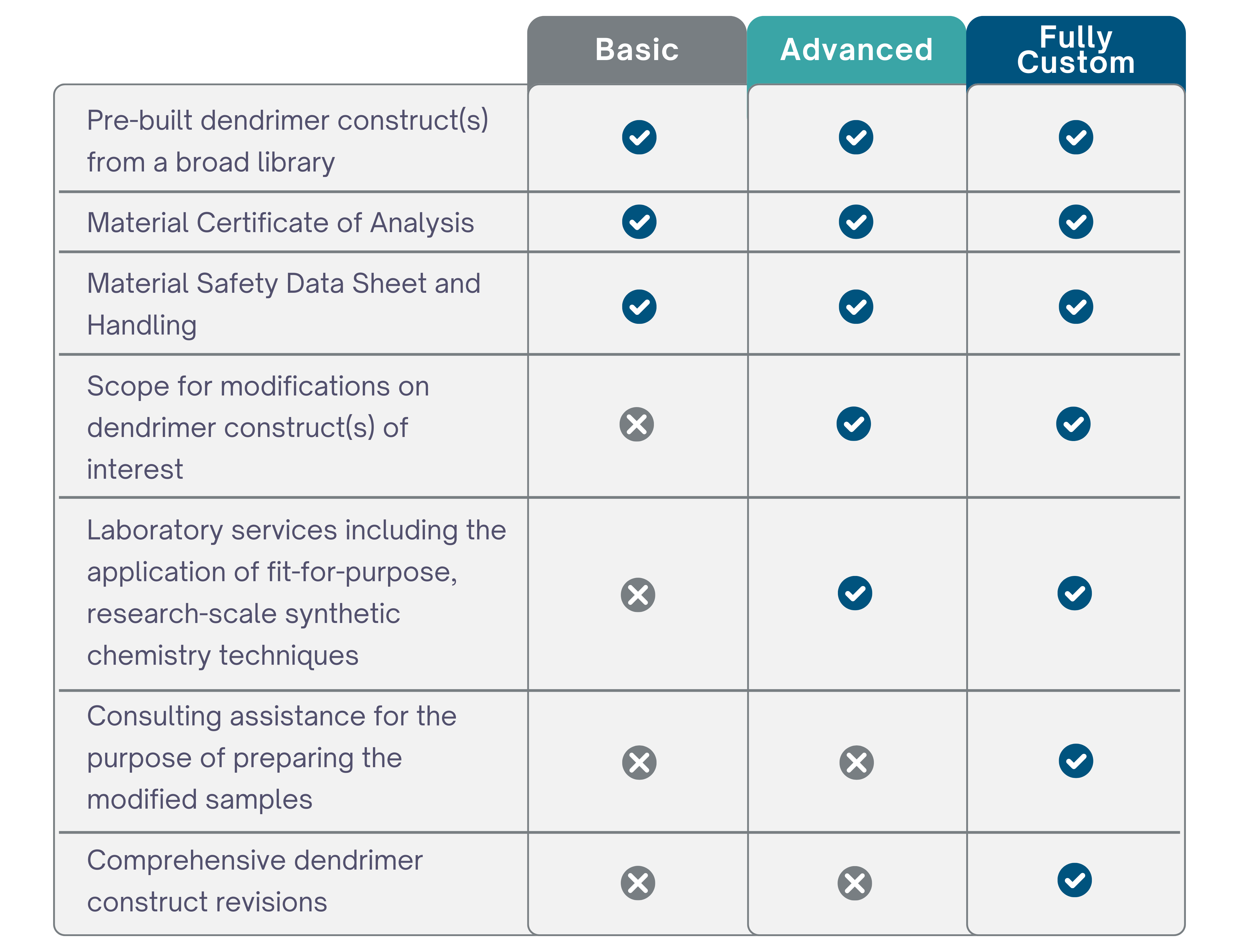 | | Basic | Advanced | Fully Custom |
|---|---|---|---|
| Pre-built dendrimer construct(s) from a broad library | ✓ | ✓ | ✓ |
| Material Certificate of Analysis | ✓ | ✓ | ✓ |
| Material Safety Data Sheet and Handling | ✓ | ✓ | ✓ |
| Scope for modifications on dendrimer construct(s) of interest | ✗ | ✓ | ✓ |
| Laboratory services including the application of fit-for-purpose, research-scale synthetic chemistry techniques | ✗ | ✓ | ✓ |
| Consulting assistance for the purpose of preparing the modified samples | ✗ | ✗ | ✓ |
| Comprehensive dendrimer construct revisions | ✗ | ✗ | ✓ |